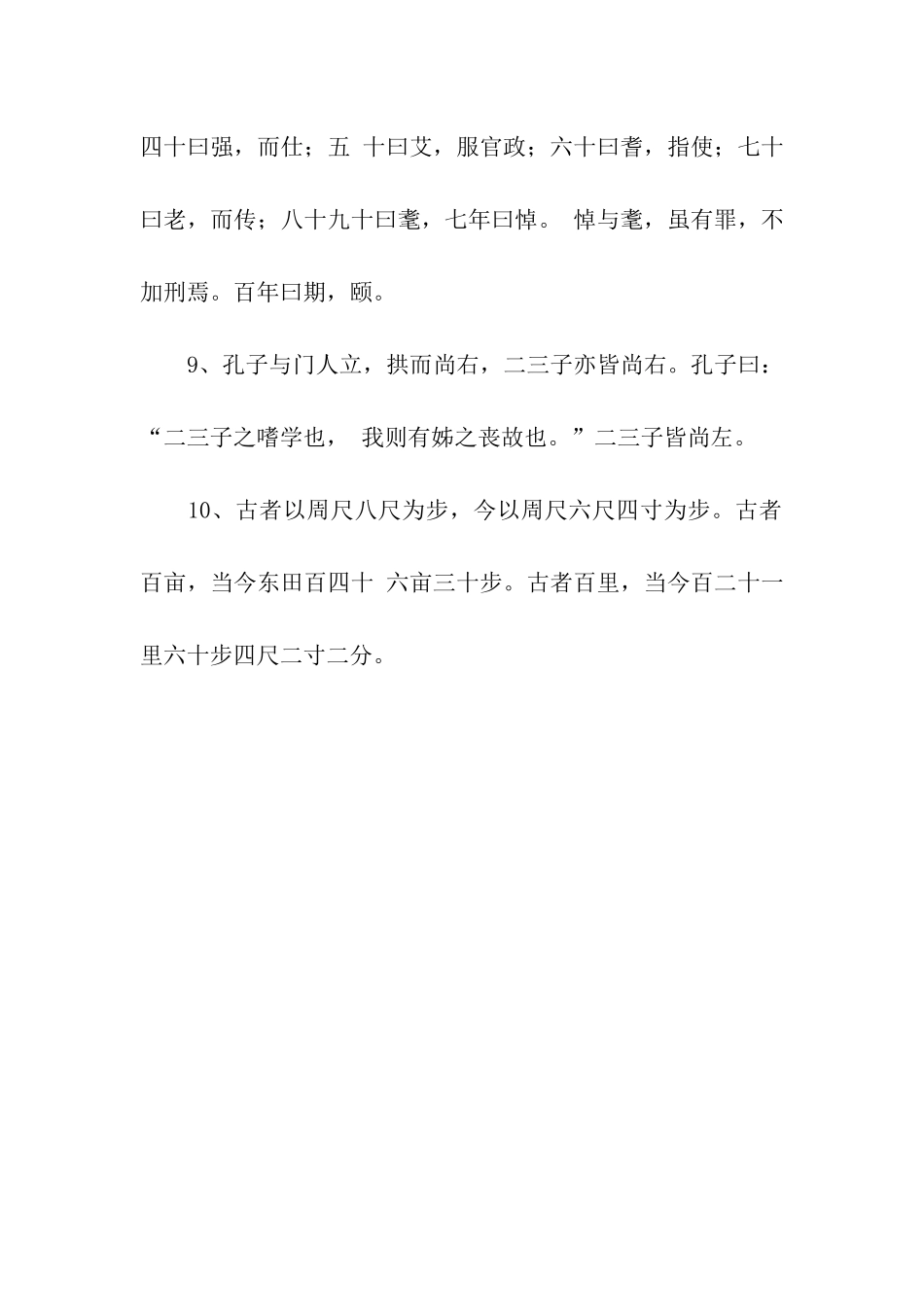 四十曰强，而仕；五 十曰艾，服官政；六十曰耆，指使；七十曰老，而传；八十九十曰耄，七年曰悼。 悼与耄，虽有罪，不加刑焉。百年曰期，颐。

9、孔子与门人立，拱而尚右，二三子亦皆尚右。孔子曰：“二三子之嗜学也， 我则有姊之丧故也。”二三子皆尚左。

10、古者以周尺八尺为步，今以周尺六尺四寸为步。古者百亩，当今东田百四十 六亩三十步。古者百里，当今百二十一里六十步四尺二寸二分。